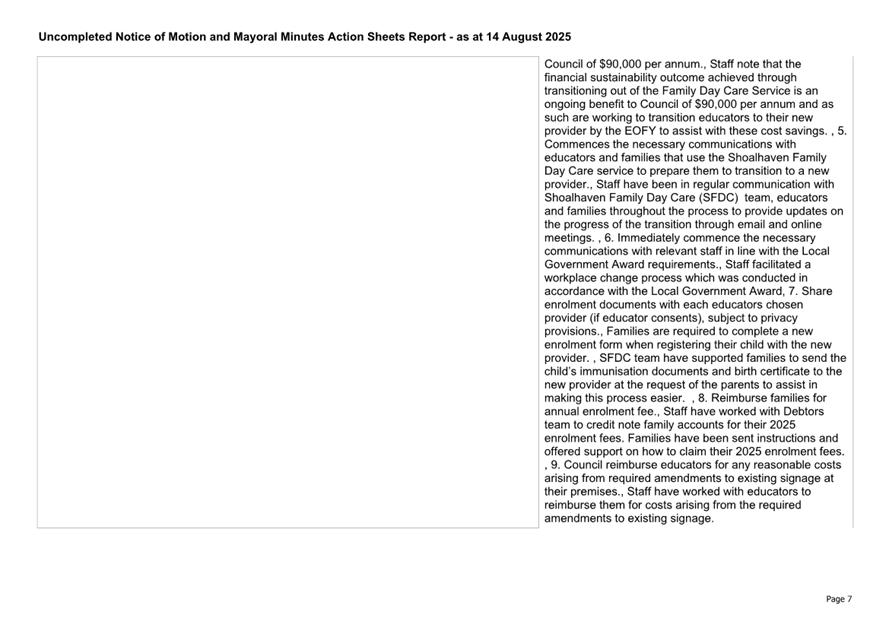 Uncompleted Notice of Motion and Mayoral Minutes Action Sheets Report - as at 14 August 2025

Council of $90,000 per annum., Staff note that the financial sustainability outcome achieved through transitioning out of the Family Day Care Service is an ongoing benefit to Council of $90,000 per annum and as such are working to transition educators to their new provider by the EOFY to assist with these cost savings. , 5. Commences the necessary communications with educators and families that use the Shoalhaven Family Day Care service to prepare them to transition to a new provider., Staff have been in regular communication with Shoalhaven Family Day Care (SFDC) team, educators and families throughout the process to provide updates on the progress of the transition through email and online meetings. , 6. Immediately commence the necessary communications with relevant staff in line with the Local Government Award requirements., Staff facilitated a workplace change process which was conducted in accordance with the Local Government Award, 7. Share enrolment documents with each educators chosen provider (if educator consents), subject to privacy provisions., Families are required to complete a new enrolment form when registering their child with the new provider. , SFDC team have supported families to send the child's immunisation documents and birth certificate to the new provider at the request of the parents to assist in making this process easier. , 8. Reimburse families for annual enrolment fee., Staff have worked with Debtors team to credit note family accounts for their 2025 enrolment fees. Families have been sent instructions and offered support on how to claim their 2025 enrolment fees. , 9. Council reimburse educators for any reasonable costs arising from required amendments to existing signage at their premises., Staff have worked with educators to reimburse them for costs arising from the required amendments to existing signage.

Page 7